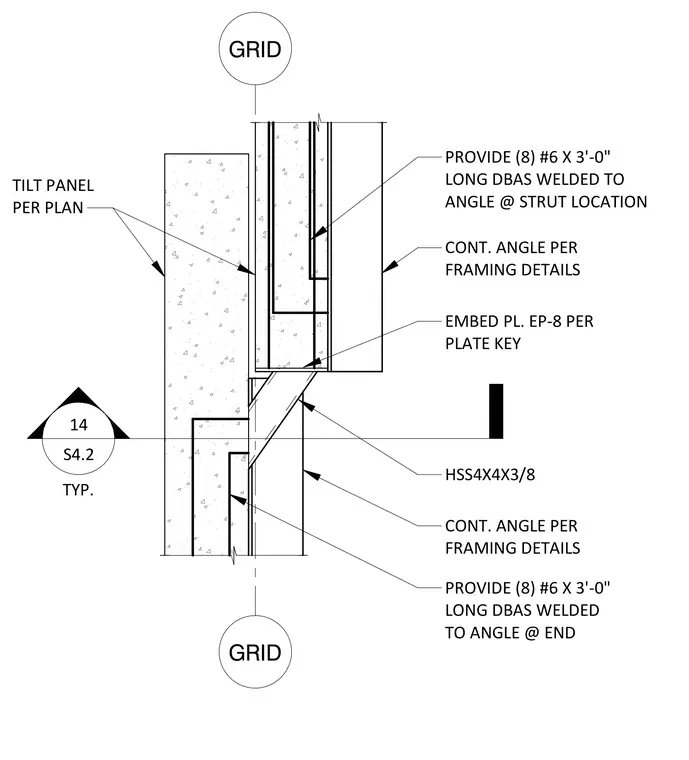 GRID

TILT PANEL PER PLAN

PROVIDE (8) #6 X 3'-0" LONG DBAS WELDED TO ANGLE @ STRUT LOCATION

CONT. ANGLE PER FRAMING DETAILS

EMBED PL. EP-8 PER PLATE KEY

14

S4.2

TYP.

HSS4X4X3/8

CONT. ANGLE PER FRAMING DETAILS

PROVIDE (8) #6 X 3'-0" LONG DBAS WELDED TO ANGLE @ END

GRID